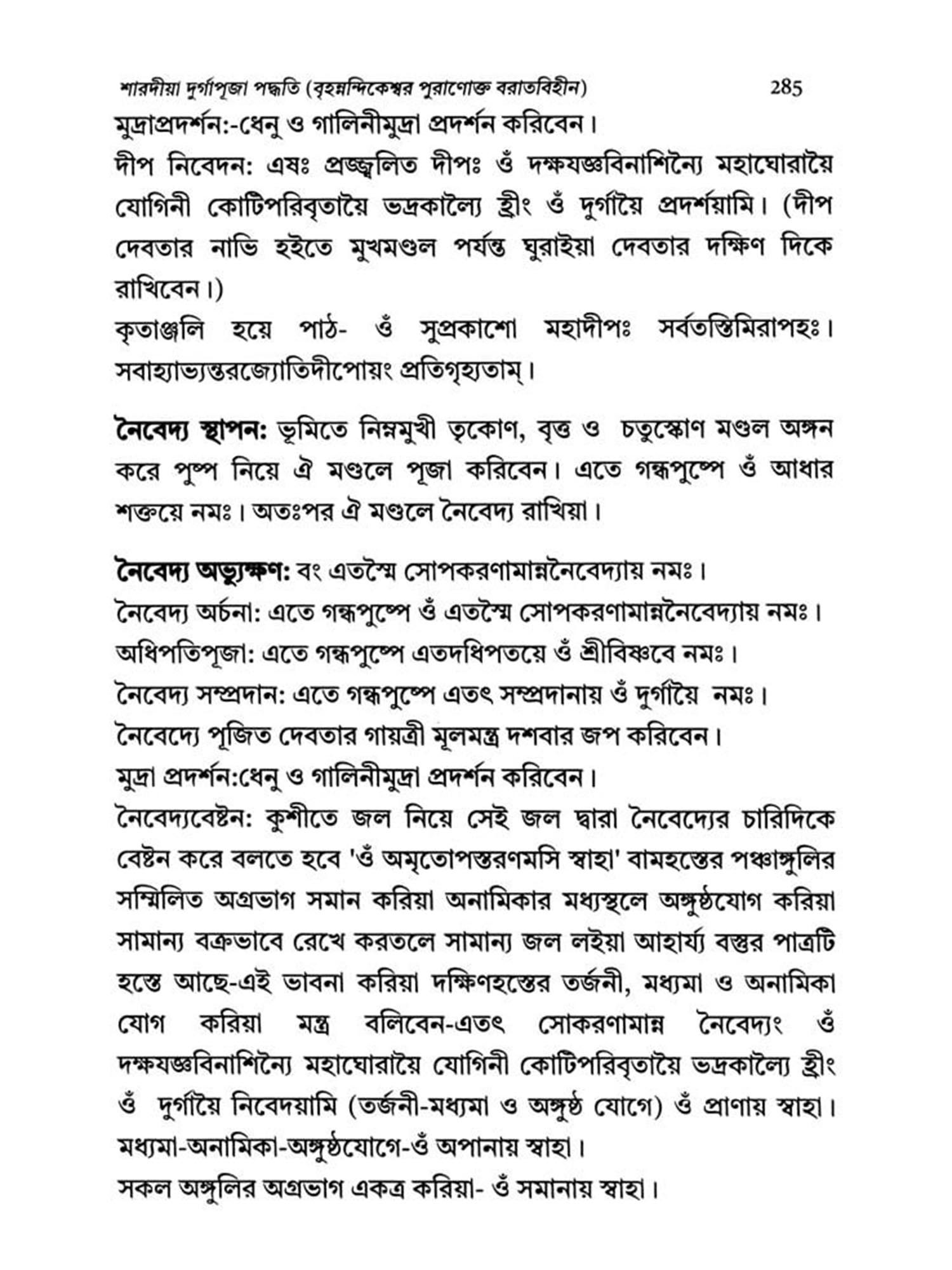 শারদীয়া দুর্গাপূজা পদ্ধতি (বৃহন্নন্দিকেশ্বর পুরাণোক্ত বরাতবিহীন) 285

মুদ্রাপ্রদর্শন:-ধেনু ও গালিনীমুদ্রা প্রদর্শন করিবেন।

দীপ নিবেদন: এষঃ প্রজ্জ্বলিত দীপঃ ওঁ দক্ষযজ্ঞবিনাশিন্যৈ মহাঘোরায়ৈ যোগিনী কোটিপরিবৃতায়ৈ ভদ্রকাল্যৈ হ্রীং ওঁ দুর্গায়ৈ প্রদর্শয়ামি। (দীপ দেবতার নাভি হইতে মুখমণ্ডল পর্যন্ত ঘুরাইয়া দেবতার দক্ষিণ দিকে রাখিবেন।)

কৃতাঞ্জলি হয়ে পাঠ- ওঁ সুপ্রকাশো মহাদীপঃ সর্বতস্তিমিরাপহঃ। সবাহ্যাভ্যন্তরজ্যোতিদীপোয়ং প্রতিগৃহ্যতাম্।

নৈবেদ্য স্থাপন: ভূমিতে নিম্নমুখী তৃকোণ, বৃত্ত ও চতুস্কোণ মণ্ডল অঙ্গন করে পুষ্প নিয়ে ঐ মণ্ডলে পূজা করিবেন। এতে গন্ধপুষ্পে ওঁ আধার শক্তয়ে নমঃ। অতঃপর ঐ মণ্ডলে নৈবেদ্য রাখিয়া।

নৈবেদ্য অভ্যুক্ষণ: বং এতস্মৈ সোপকরণামান্ননৈবেদ্যায় নমঃ।
নৈবেদ্য অর্চনা: এতে গন্ধপুষ্পে ওঁ এতস্মৈ সোপকরণামান্ননৈবেদ্যায় নমঃ।
অধিপতিপূজা: এতে গন্ধপুষ্পে এতদধিপতয়ে ওঁ শ্রীবিষ্ণবে নমঃ।
নৈবেদ্য সম্প্রদান: এতে গন্ধপুষ্পে এতৎ সম্প্রদানায় ওঁ দুর্গায়ৈ নমঃ।
নৈবেদ্যে পূজিত দেবতার গায়ত্রী মূলমন্ত্র দশবার জপ করিবেন।
মুদ্রা প্রদর্শন:ধেনু ও গালিনীমুদ্রা প্রদর্শন করিবেন।
নৈবেদ্যবেষ্টন: কুশীতে জল নিয়ে সেই জল দ্বারা নৈবেদ্যের চারিদিকে বেষ্টন করে বলতে হবে 'ওঁ অমৃতোপস্তরণমসি স্বাহা' বামহস্তের পঞ্চাঙ্গুলির সম্মিলিত অগ্রভাগ সমান করিয়া অনামিকার মধ্যস্থলে অঙ্গুষ্ঠযোগ করিয়া সামান্য বক্রভাবে রেখে করতলে সামান্য জল লইয়া আহার্য্য বস্তুর পাত্রটি হস্তে আছে-এই ভাবনা করিয়া দক্ষিণহস্তের তর্জনী, মধ্যমা ও অনামিকা যোগ করিয়া মন্ত্র বলিবেন-এতৎ সোকরণামান্ন নৈবেদ্যং ওঁ দক্ষযজ্ঞবিনাশিন্যৈ মহাঘোরায়ৈ যোগিনী কোটিপরিবৃতায়ৈ ভদ্রকাল্যৈ হ্রীং ওঁ দুর্গায়ৈ নিবেদয়ামি (তর্জনী-মধ্যমা ও অঙ্গুষ্ঠ যোগে) ওঁ প্রাণায় স্বাহা। মধ্যমা-অনামিকা-অঙ্গুষ্ঠযোগে-ওঁ অপানায় স্বাহা।
সকল অঙ্গুলির অগ্রভাগ একত্র করিয়া- ওঁ সমানায় স্বাহা।